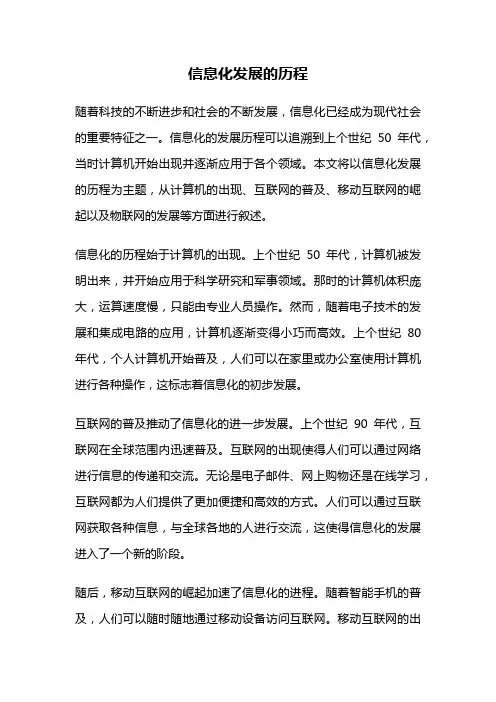 信息化发展的历程

随着科技的不断进步和社会的不断发展，信息化已经成为现代社会的重要特征之一。信息化的发展历程可以追溯到上个世纪 50 年代，当时计算机开始出现并逐渐应用于各个领域。本文将以信息化发展的历程为主题，从计算机的出现、互联网的普及、移动互联网的崛起以及物联网的发展等方面进行叙述。

信息化的历程始于计算机的出现。上个世纪 50 年代，计算机被发明出来，并开始应用于科学研究和军事领域。那时的计算机体积庞大，运算速度慢，只能由专业人员操作。然而，随着电子技术的发展和集成电路的应用，计算机逐渐变得小巧而高效。上个世纪 80 年代，个人计算机开始普及，人们可以在家里或办公室使用计算机进行各种操作，这标志着信息化的初步发展。

互联网的普及推动了信息化的进一步发展。上个世纪 90 年代，互联网在全球范围内迅速普及。互联网的出现使得人们可以通过网络进行信息的传递和交流。无论是电子邮件、网上购物还是在线学习，互联网都为人们提供了更加便捷和高效的方式。人们可以通过互联网获取各种信息，与全球各地的人进行交流，这使得信息化的发展进入了一个新的阶段。

随后，移动互联网的崛起加速了信息化的进程。随着智能手机的普及，人们可以随时随地通过移动设备访问互联网。移动互联网的出